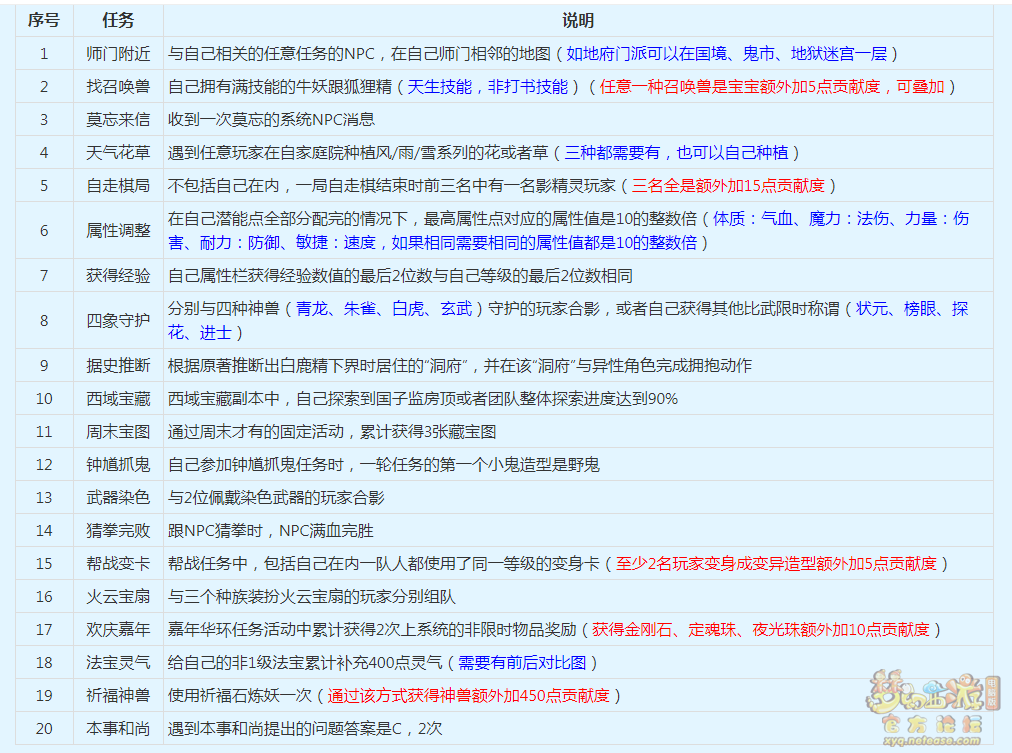 | 序号 | 任务 | 说明 |
|---|---|---|
| 1 | 师门附近 | 与自己相关的任意任务的NPC，在自己师门相邻的地图（如地府门派可以在国境、鬼市、地狱迷宫一层） |
| 2 | 找召唤兽 | 自己拥有满技能的牛妖跟狐狸精（天生技能，非打书技能）（任意一种召唤兽是宝宝额外加5点贡献度，可叠加） |
| 3 | 莫忘来信 | 收到一次莫忘的系统NPC消息 |
| 4 | 天气花草 | 遇到任意玩家在自家庭院种植风/雨/雪系列的花或者草（三种都需要有，也可以自己种植） |
| 5 | 自走棋局 | 不包括自己在内，一局自走棋结束时前三名中有一名影精灵玩家（三名全是额外加15点贡献度） |
| 6 | 属性调整 | 在自己潜能点全部分配完的情况下，最高属性点对应的属性值是10的整数倍（体质：气血、魔力：法伤、力量：伤害、耐力：防御、敏捷：速度，如果相同需要相同的属性值都是10的整数倍） |
| 7 | 获得经验 | 自己属性栏获得经验数值的最后2位数与自己等级的最后2位数相同 |
| 8 | 四象守护 | 分别与四种神兽（青龙、朱雀、白虎、玄武）守护的玩家合影，或者自己获得其他比武限时称谓（状元、榜眼、探花、进士） |
| 9 | 据史推断 | 根据原著推断出白鹿精下界时居住的“洞府”，并在该“洞府”与异性角色完成拥抱动作 |
| 10 | 西域宝藏 | 西域宝藏副本中，自己探索到国子监房顶或者团队整体探索进度达到90% |
| 11 | 周末宝图 | 通过周末才有的固定活动，累计获得3张藏宝图 |
| 12 | 钟馗抓鬼 | 自己参加钟馗抓鬼任务时，一轮任务的第一个小鬼造型是野鬼 |
| 13 | 武器染色 | 与2位佩戴染色武器的玩家合影 |
| 14 | 猜拳完败 | 跟NPC猜拳时，NPC满血完胜 |
| 15 | 帮战变卡 | 帮战任务中，包括自己在内一队人都使用了同一等级的变身卡（至少2名玩家变身成变异造型额外加5点贡献度） |
| 16 | 火云宝扇 | 与三个种族装扮火云宝扇的玩家分别组队 |
| 17 | 欢庆嘉年 | 嘉年华环任务活动中累计获得2次上系统的非限时物品奖励（获得金刚石、定魂珠、夜光珠额外加10点贡献度） |
| 18 | 法宝灵气 | 给自己的非1级法宝累计补充400点灵气（需要有前后对比图） |
| 19 | 祈福神兽 | 使用祈福石炼妖一次（通过该方式获得神兽额外加450点贡献度） |
| 20 | 本事和尚 | 遇到本事和尚提出的问题答案是C，2次 |

梦幻西游 官方论坛 xyq.netease.com